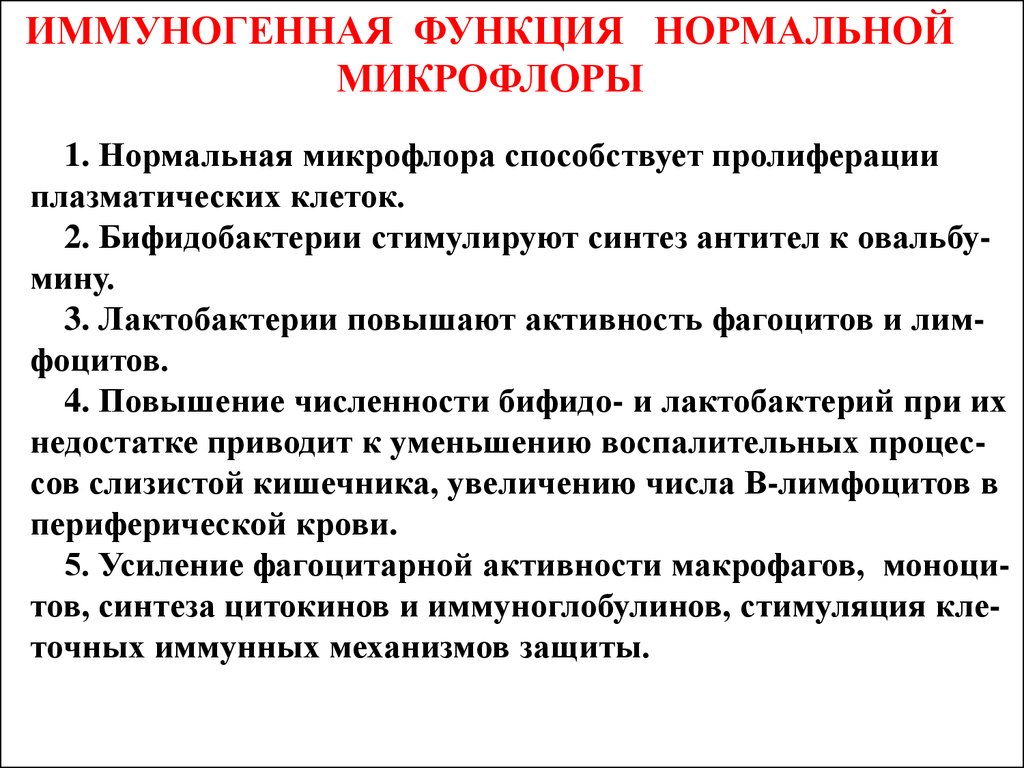 ИММУНОГЕННАЯ ФУНКЦИЯ НОРМАЛЬНОЙ МИКРОФЛОРЫ

1. Нормальная микрофлора способствует пролиферации плазматических клеток.

2. Бифидобактерии стимулируют синтез антител к овальбумину.

3. Лактобактерии повышают активность фагоцитов и лимфоцитов.

4. Повышение численности бифидо- и лактобактерий при их недостатке приводит к уменьшению воспалительных процессов слизистой кишечника, увеличению числа В-лимфоцитов в периферической крови.

5. Усиление фагоцитарной активности макрофагов, моноцитов, синтеза цитокинов и иммуноглобулинов, стимуляция клеточных иммунных механизмов защиты.